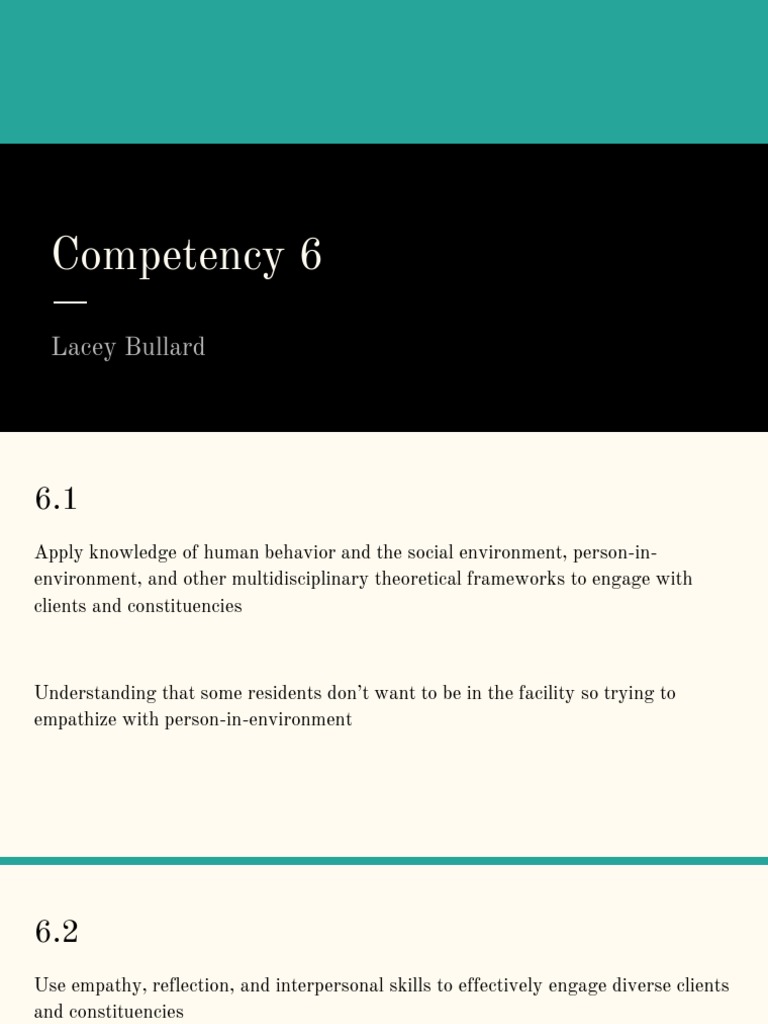 Competency 6

Lacey Bullard

6.1

Apply knowledge of human behavior and the social environment, person-in-environment, and other multidisciplinary theoretical frameworks to engage with clients and constituencies

Understanding that some residents don't want to be in the facility so trying to empathize with person-in-environment

6.2

Use empathy, reflection, and interpersonal skills to effectively engage diverse clients and constituencies